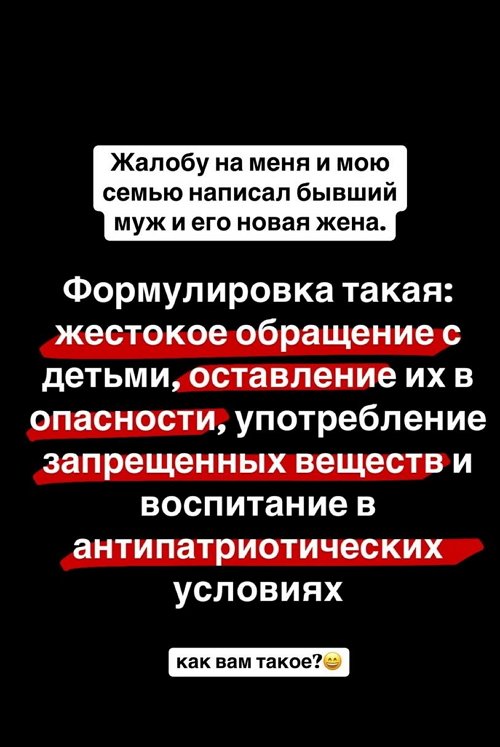 Жалобу на меня и мою семью написал бывший муж и его новая жена.

Формулировка такая: жестокое обращение с детьми, оставление их в опасности, употребление запрещенных веществ и воспитание в антипатриотических условиях

как вам такое?😄